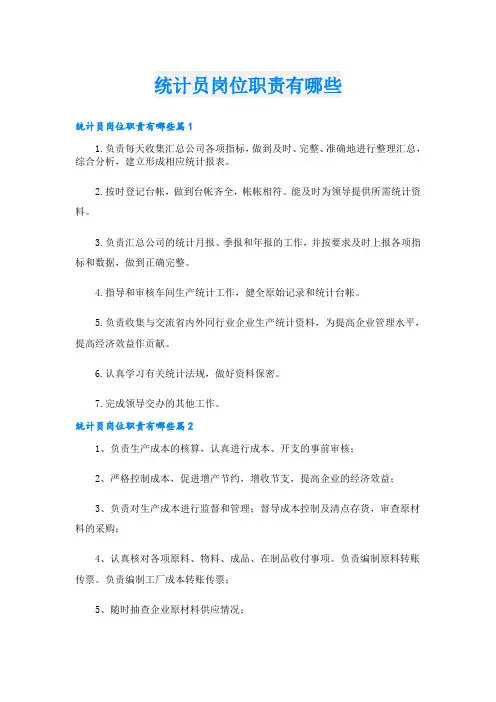 统计员岗位职责有哪些

统计员岗位职责有哪些篇1

1.负责每天收集汇总公司各项指标，做到及时、完整、准确地进行整理汇总、综合分析，建立形成相应统计报表。

2.按时登记台帐，做到台帐齐全，帐帐相符。能及时为领导提供所需统计资料。

3.负责汇总公司的统计月报、季报和年报的工作，并按要求及时上报各项指标和数据，做到正确完整。

4.指导和审核车间生产统计工作，健全原始记录和统计台帐。

5.负责收集与交流省内外同行业企业生产统计资料，为提高企业管理水平，提高经济效益作贡献。

6.认真学习有关统计法规，做好资料保密。

7.完成领导交办的其他工作。

统计员岗位职责有哪些篇2

1、负责生产成本的核算，认真进行成本、开支的事前审核；

2、严格控制成本，促进增产节约，增收节支，提高企业的经济效益；

3、负责对生产成本进行监督和管理；督导成本控制及清点存货，审查原材料的采购；

4、认真核对各项原料、物料、成品、在制品收付事项。负责编制原料转账传票。负责编制工厂成本转账传票；

5、随时抽查企业原材料供应情况；